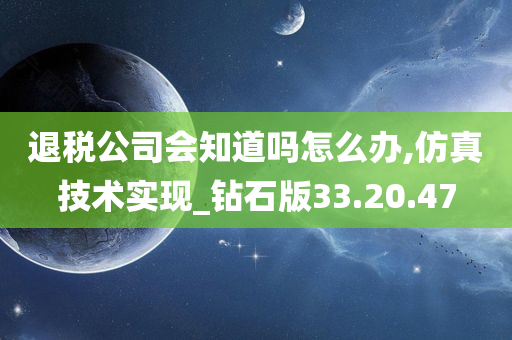 退税公司会知道吗怎么办,仿真技术实现_钻石版33.20.47